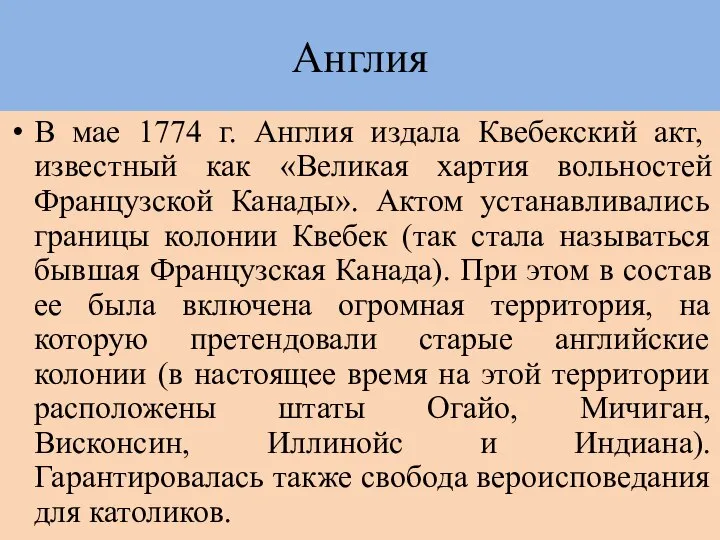 Англия

• В мае 1774 г. Англия издала Квебекский акт, известный как «Великая хартия вольностей Французской Канады». Актом устанавливались границы колонии Квебек (так стала называться бывшая Французская Канада). При этом в состав ее была включена огромная территория, на которую претендовали старые английские колонии (в настоящее время на этой территории расположены штаты Огайо, Мичиган, Висконсин, Иллинойс и Индиана). Гарантировалась также свобода вероисповедания для католиков.